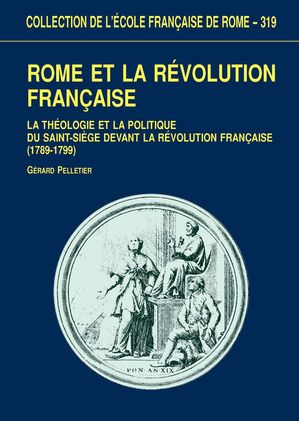 COLLECTION DE L'ÉCOLE FRANÇAISE DE ROME – 319

ROME ET LA RÉVOLUTION FRANÇAISE

LA THÉOLOGIE ET LA POLITIQUE DU SAINT-SIÈGE DEVANT LA RÉVOLUTION FRANÇAISE (1789-1799)

GÉRARD PELLETIER

PON·AN·XIX